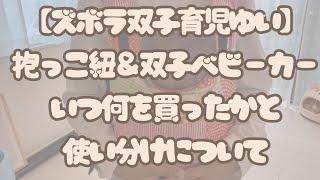 【ズボラ双子育児ゆい】
抱っこ紐＆双子ベビーカー
いつ何を買ったかと
使い分けについて